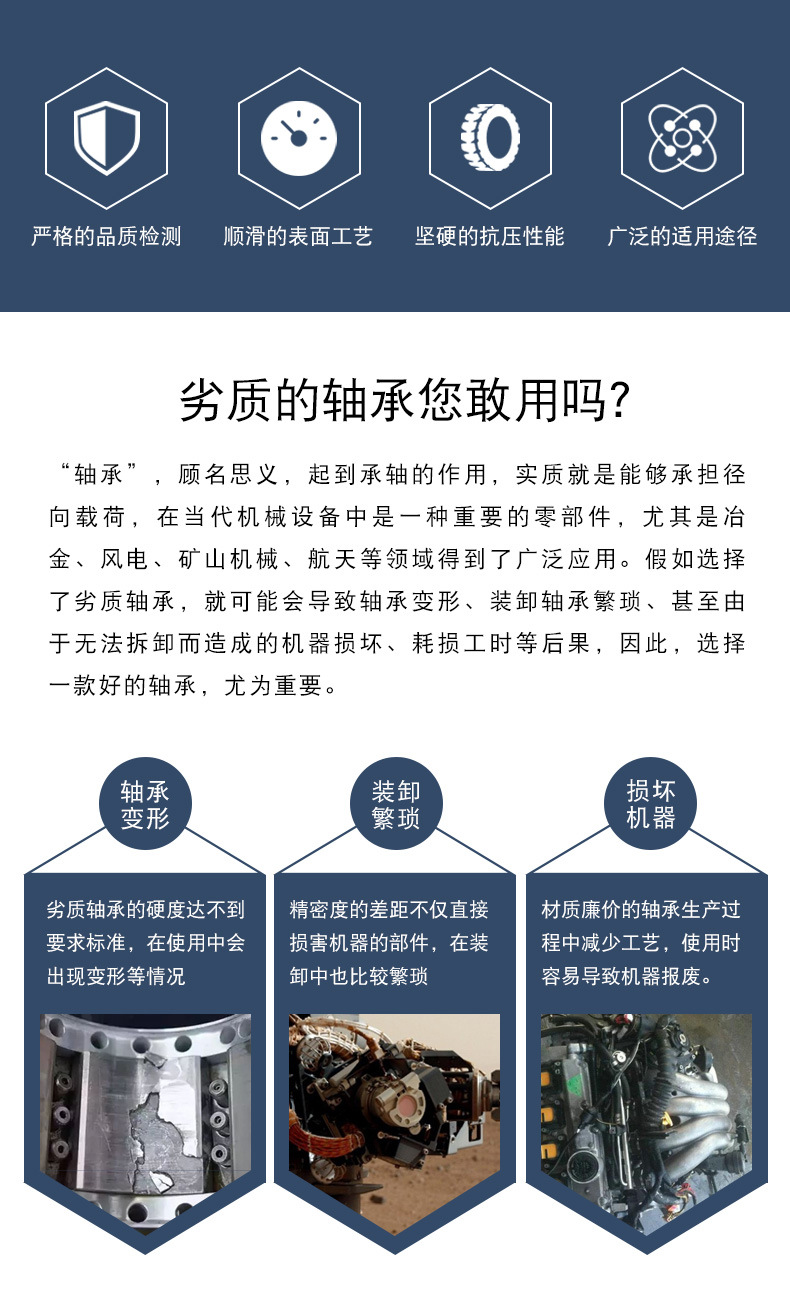 严格的品质检测

顺滑的表面工艺

坚硬的抗压性能

广泛的适用途径

劣质的轴承您敢用吗?

“轴承”，顾名思义，起到承轴的作用，实质就是能够承担径向载荷，在当代机械设备中是一种重要的零部件，尤其是冶金、风电、矿山机械、航天等领域得到了广泛应用。假如选择了劣质轴承，就可能会导致轴承变形、装卸轴承繁琐、甚至由于无法拆卸而造成的机器损坏、耗损工时等后果，因此，选择一款好的轴承，尤为重要。

轴承变形

劣质轴承的硬度达不到要求标准，在使用中会出现变形等情况

装卸繁琐

精密度的差距不仅直接损害机器的部件，在装卸中也比较繁琐

损坏机器

材质廉价的轴承生产过程中减少工艺，使用时容易导致机器报废。